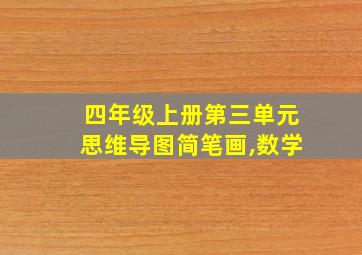 四年级上册第三单元
思维导图简笔画,数学